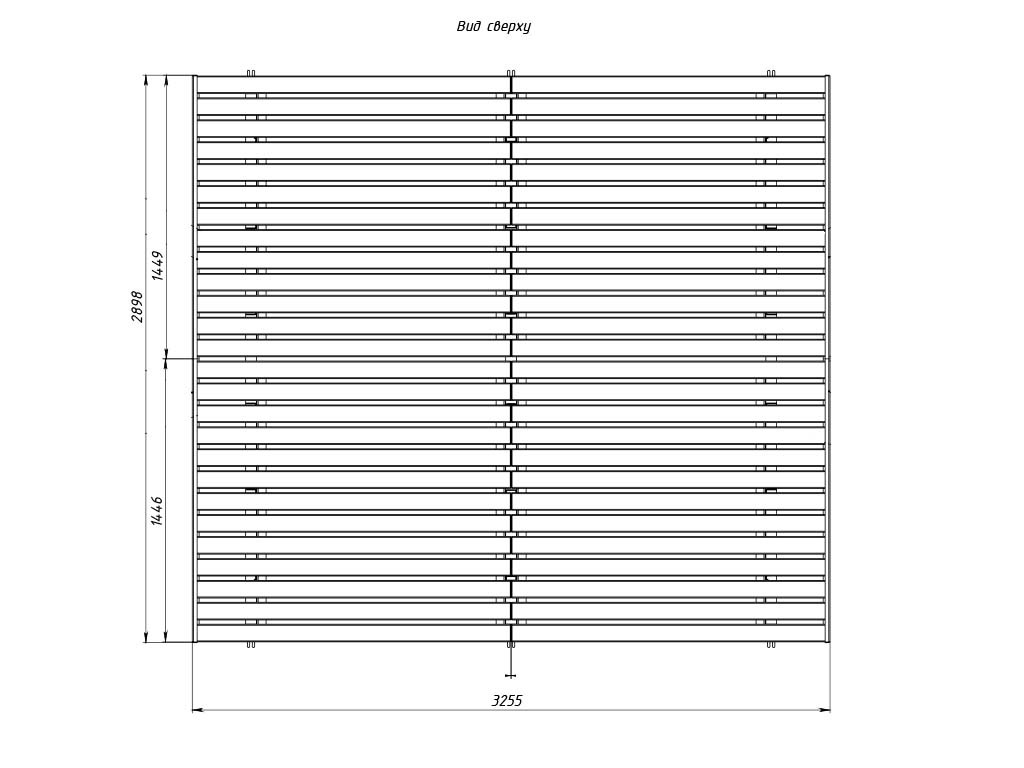 Вид сверху

2898

1449

1446

3255